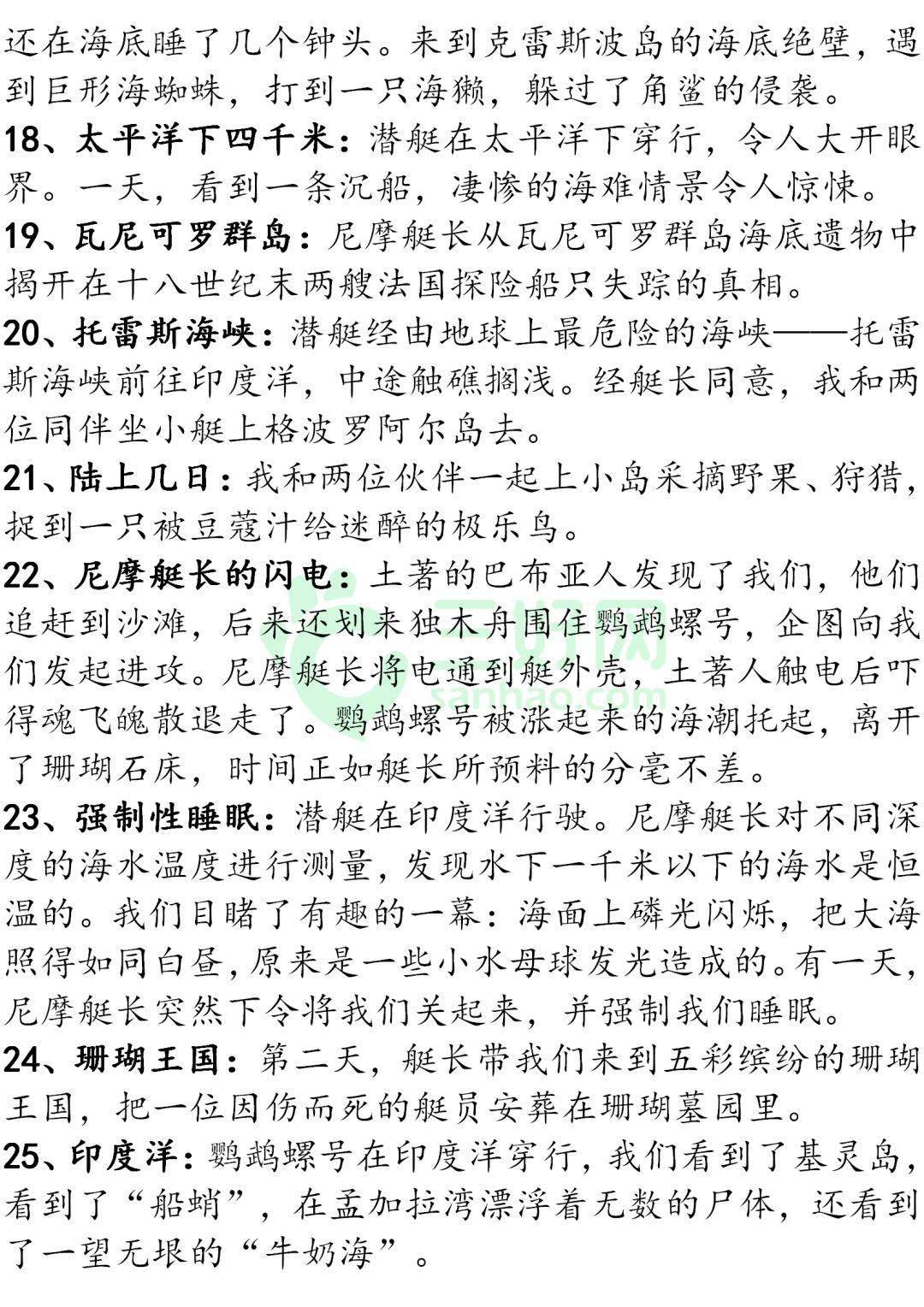 还在海底睡了几个钟头。来到克雷斯波岛的海底绝壁，遇到巨形海蜘蛛，打到一只海獭，躲过了角鲨的侵袭。

18、太平洋下四千米：潜艇在太平洋下穿行，令人大开眼界。一天，看到一条沉船，凄惨的海难情景令人惊悚。

19、瓦尼可罗群岛：尼摩艇长从瓦尼可罗群岛海底遗物中揭开在十八世纪末两艘法国探险船只失踪的真相。

20、托雷斯海峡：潜艇经由地球上最危险的海峡——托雷斯海峡前往印度洋，中途触礁搁浅。经艇长同意，我和两位同伴坐小艇上格波罗阿尔岛去。

21、陆上几日：我和两位伙伴一起上小岛采摘野果、狩猎，捉到一只被豆蔻汁给迷醉的极乐鸟。

22、尼摩艇长的闪电：土著的巴布亚人发现了我们，他们追赶到沙滩，后来还划来独木舟围住鹦鹉螺号，企图向我们发起进攻。尼摩艇长将电通到艇外壳，土著人触电后吓得魂飞魄散退走了。鹦鹉螺号被涨起来的海潮托起，离开了珊瑚石床，时间正如艇长所预料的分毫不差。

23、强制性睡眠：潜艇在印度洋行驶。尼摩艇长对不同深度的海水温度进行测量，发现水下一千米以下的海水是恒温的。我们目睹了有趣的一幕：海面上磷光闪烁，把大海照得如同白昼，原来是一些小水母球发光造成的。有一天，尼摩艇长突然下令将我们关起来，并强制我们睡眠。

24、珊瑚王国：第二天，艇长带我们来到五彩缤纷的珊瑚王国，把一位因伤而死的艇员安葬在珊瑚墓园里。

25、印度洋：鹦鹉螺号在印度洋穿行，我们看到了基灵岛，看到了“船蛸”，在孟加拉湾漂浮着无数的尸体，还看到了一望无垠的“牛奶海”。

三好网
sanhao.com